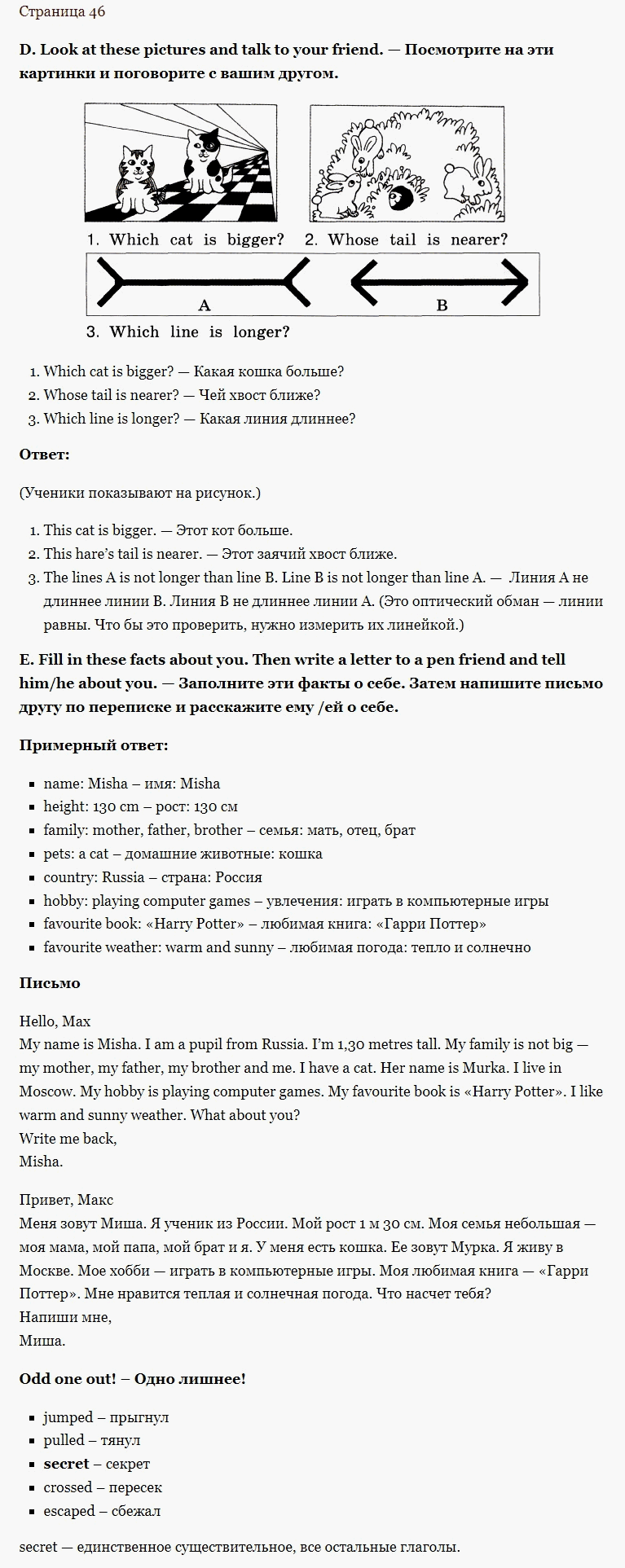 Страница 46

D. Look at these pictures and talk to your friend. — Посмотрите на эти картинки и поговорите с вашим другом.

1. Which cat is bigger? 2. Whose tail is nearer?

A B

3. Which line is longer?

1. Which cat is bigger? — Какая кошка больше?
2. Whose tail is nearer? — Чей хвост ближе?
3. Which line is longer? — Какая линия длиннее?

Ответ:

(Ученики показывают на рисунок.)

1. This cat is bigger. — Этот кот больше.
2. This hare's tail is nearer. — Этот заячий хвост ближе.
3. The lines A is not longer than line B. Line B is not longer than line A. — Линия А не длиннее линии В. Линия В не длиннее линии А. (Это оптический обман — линии равны. Что бы это проверить, нужно измерить их линейкой.)

E. Fill in these facts about you. Then write a letter to a pen friend and tell him/he about you. — Заполните эти факты о себе. Затем напишите письмо другу по переписке и расскажите ему /ей о себе.

Примерный ответ:

- name: Misha – имя: Misha
- height: 130 cm – рост: 130 см
- family: mother, father, brother – семья: мать, отец, брат
- pets: a cat – домашние животные: кошка
- country: Russia – страна: Россия
- hobby: playing computer games – увлечения: играть в компьютерные игры
- favourite book: «Harry Potter» – любимая книга: «Гарри Поттер»
- favourite weather: warm and sunny – любимая погода: тепло и солнечно

Письмо

Hello, Max
My name is Misha. I am a pupil from Russia. I'm 1,30 metres tall. My family is not big — my mother, my father, my brother and me. I have a cat. Her name is Murka. I live in Moscow. My hobby is playing computer games. My favourite book is «Harry Potter». I like warm and sunny weather. What about you?
Write me back,
Misha.

Привет, Макс
Меня зовут Миша. Я ученик из России. Мой рост 1 м 30 см. Моя семья небольшая — моя мама, мой папа, мой брат и я. У меня есть кошка. Ее зовут Мурка. Я живу в Москве. Мое хобби — играть в компьютерные игры. Моя любимая книга — «Гарри Поттер». Мне нравится теплая и солнечная погода. Что насчет тебя?
Напиши мне,
Миша.

Odd one out! – Одно лишнее!

- jumped – прыгнул
- pulled – тянул
- secret – секрет
- crossed – пересек
- escaped – сбежал

secret — единственное существительное, все остальные глаголы.